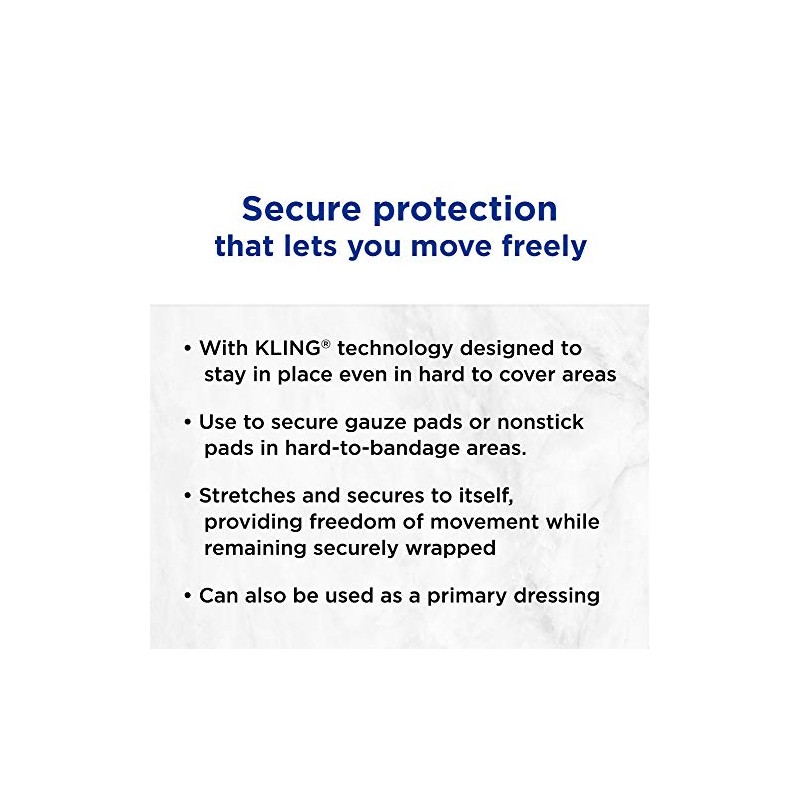 Secure protection that lets you move freely

• With KLING® technology designed to stay in place even in hard to cover areas

• Use to secure gauze pads or nonstick pads in hard-to-bandage areas.

• Stretches and secures to itself, providing freedom of movement while remaining securely wrapped

• Can also be used as a primary dressing